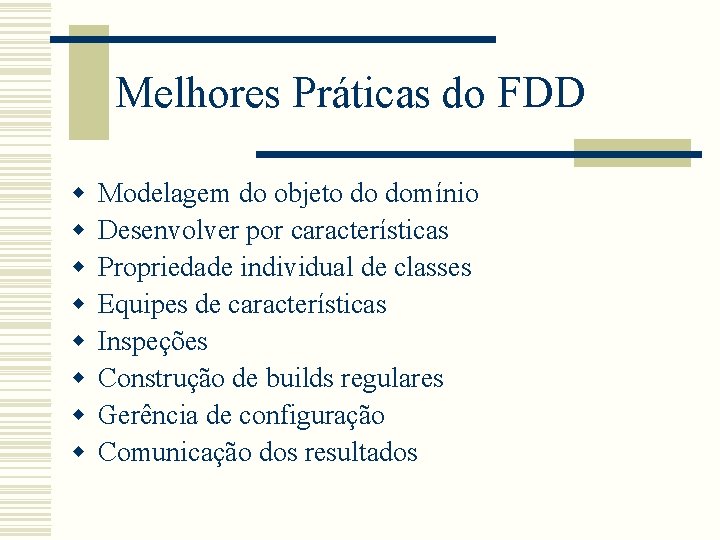 Melhores Práticas do FDD

• Modelagem do objeto do domínio
• Desenvolver por características
• Propriedade individual de classes
• Equipes de características
• Inspeções
• Construção de builds regulares
• Gerência de configuração
• Comunicação dos resultados